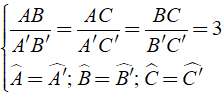 $\begin{cases} \frac{AB}{A'B'} = \frac{AC}{A'C'} = \frac{BC}{B'C'} = 3 \\ \widehat{A} = \widehat{A'}; \widehat{B} = \widehat{B'}; \widehat{C} = \widehat{C'} \end{cases}$